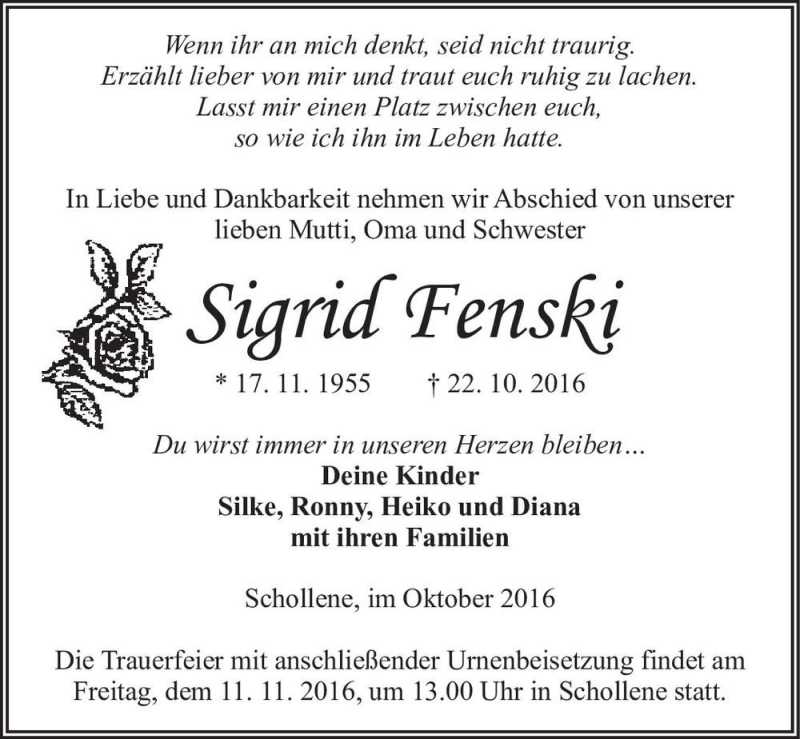 Wenn ihr an mich denkt, seid nicht traurig.
Erzählt lieber von mir und traut euch ruhig zu lachen.
Lasst mir einen Platz zwischen euch,
so wie ich ihn im Leben hatte.

In Liebe und Dankbarkeit nehmen wir Abschied von unserer lieben Mutti, Oma und Schwester

Sigrid Fenski

* 17. 11. 1955 † 22. 10. 2016

Du wirst immer in unseren Herzen bleiben...
Deine Kinder
Silke, Ronny, Heiko und Diana
mit ihren Familien

Schollene, im Oktober 2016

Die Trauerfeier mit anschließender Urnenbeisetzung findet am Freitag, dem 11. 11. 2016, um 13.00 Uhr in Schollene statt.